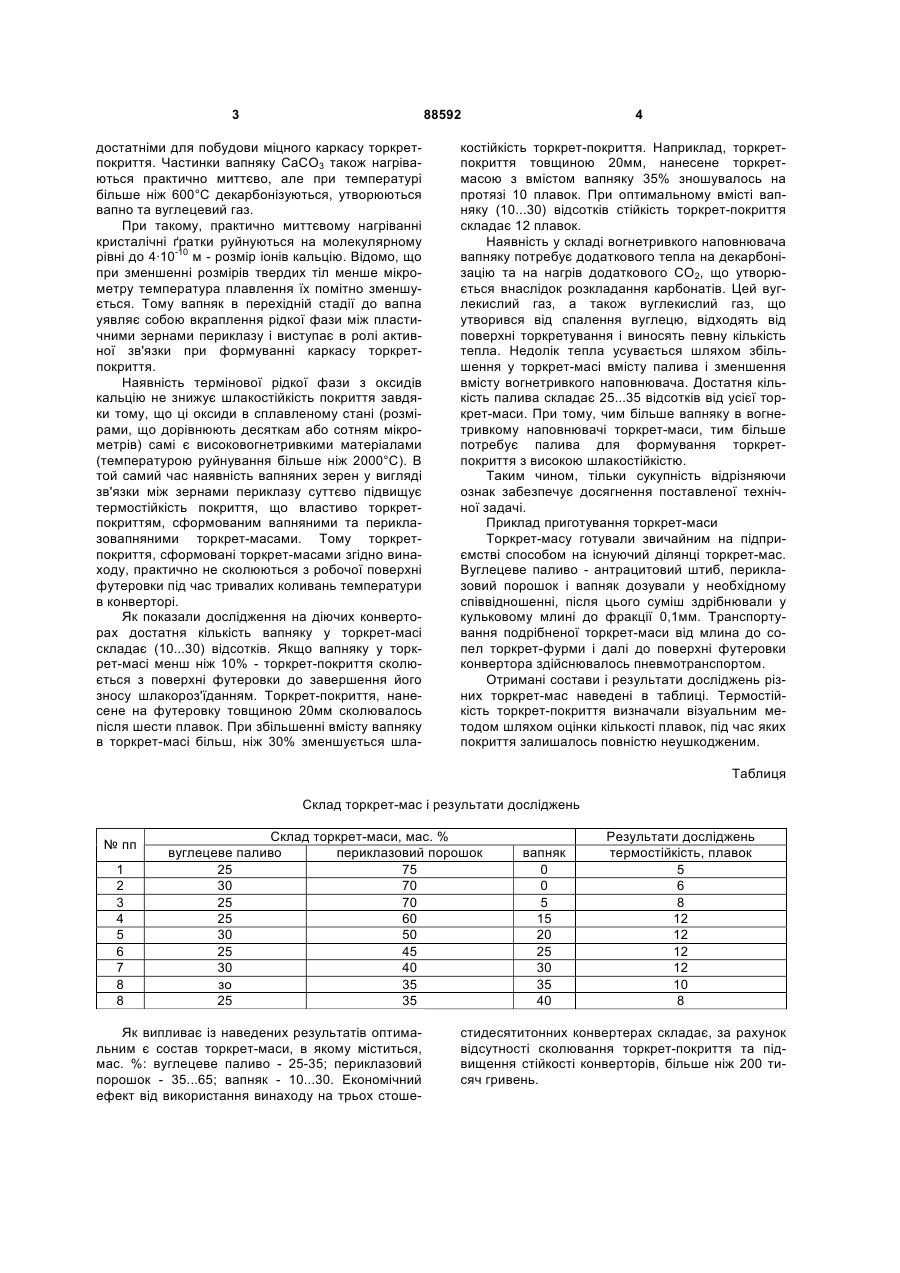 3 88592 4

достатніми для побудови міцного каркасу торкрет-покриття. Частинки вапняку $CaCO_3$ також нагріваються практично миттєво, але при температурі більше ніж 600°С декарбонізуються, утворюються вапно та вуглецевий газ.

При такому, практично миттєвому нагріванні кристалічні ґратки руйнуються на молекулярному рівні до $4 \cdot 10^{-10}$ м - розмір іонів кальцію. Відомо, що при зменшенні розмірів твердих тіл менше мікрометру температура плавлення їх помітно зменшується. Тому вапняк в перехідній стадії до вапна уявляє собою вкраплення рідкої фази між пластичними зернами периклазу і виступає в ролі активної зв'язки при формуванні каркасу торкрет-покриття.

Наявність термінової рідкої фази з оксидів кальцію не знижує шлакостійкість покриття завдяки тому, що ці оксиди в сплавленому стані (розмірами, що дорівнюють десяткам або сотням мікрометрів) самі є високовогнетривкими матеріалами (температурою руйнування більше ніж 2000°С). В той самий час наявність вапняних зерен у вигляді зв'язки між зернами периклазу суттєво підвищує термостійкість покриття, що властиво торкрет-покриттям, сформованим вапняними та периклазовапняними торкрет-масами. Тому торкрет-покриття, сформовані торкрет-масами згідно винаходу, практично не сколюються з робочої поверхні футеровки під час тривалих коливань температури в конверторі.

Як показали дослідження на діючих конверторах достатня кількість вапняку у торкрет-масі складає (10...30) відсотків. Якщо вапняку у торкрет-масі менш ніж 10% - торкрет-покриття сколюється з поверхні футеровки до завершення його зносу шлакороз'їданням. Торкрет-покриття, нанесене на футеровку товщиною 20мм сколювалось після шести плавок. При збільшенні вмісту вапняку в торкрет-масі більш, ніж 30% зменшується шлакостійкість торкрет-покриття. Наприклад, торкрет-покриття товщиною 20мм, нанесене торкрет-масою з вмістом вапняку 35% зношувалось на протязі 10 плавок. При оптимальному вмісті вапняку (10...30) відсотків стійкість торкрет-покриття складає 12 плавок.

Наявність у складі вогнетривкого наповнювача вапняку потребує додаткового тепла на декарбонізацію та на нагрів додаткового $CO_2$, що утворюється внаслідок розкладання карбонатів. Цей вуглекислий газ, а також вуглекислий газ, що утворився від спалення вуглецю, відходять від поверхні торкретування і виносять певну кількість тепла. Недолік тепла усувається шляхом збільшення у торкрет-масі вмісту палива і зменшення вмісту вогнетривкого наповнювача. Достатня кількість палива складає 25...35 відсотків від усієї торкрет-маси. При тому, чим більше вапняку в вогнетривкому наповнювачі торкрет-маси, тим більше потребує палива для формування торкрет-покриття з високою шлакостійкістю.

Таким чином, тільки сукупність відрізняючи ознак забезпечує досягнення поставленої технічної задачі.

Приклад приготування торкрет-маси

Торкрет-масу готували звичайним на підприємстві способом на існуючий ділянці торкрет-мас. Вуглецеве паливо - антрацитовий штиб, периклазовий порошок і вапняк дозували у необхідному співвідношенні, після цього суміш здрібнювали у кульковому млині до фракції 0,1мм. Транспортування подрібненої торкрет-маси від млина до сопел торкрет-фурми і далі до поверхні футеровки конвертора здійснювалось пневмотранспортом.

Отримані состави і результати досліджень різних торкрет-мас наведені в таблиці. Термостійкість торкрет-покриття визначали візуальним методом шляхом оцінки кількості плавок, під час яких покриття залишалось повністю неушкодженим.

Таблиця

Склад торкрет-мас і результати досліджень

| № пп | Склад торкрет-маси, мас. % | | | Результати досліджень |
|---|---|---|---|---|
| | вуглецеве паливо | периклазовий порошок | вапняк | термостійкість, плавок |
| 1 | 25 | 75 | 0 | 5 |
| 2 | 30 | 70 | 0 | 6 |
| 3 | 25 | 70 | 5 | 8 |
| 4 | 25 | 60 | 15 | 12 |
| 5 | 30 | 50 | 20 | 12 |
| 6 | 25 | 45 | 25 | 12 |
| 7 | 30 | 40 | 30 | 12 |
| 8 | зо | 35 | 35 | 10 |
| 8 | 25 | 35 | 40 | 8 |

Як випливає із наведених результатів оптимальним є состав торкрет-маси, в якому міститься, мас. %: вуглецеве паливо - 25-35; периклазовий порошок - 35...65; вапняк - 10...30. Економічний ефект від використання винаходу на трьох стошестидесятитонних конвертерах складає, за рахунок відсутності сколювання торкрет-покриття та підвищення стійкості конверторів, більше ніж 200 тисяч гривень.